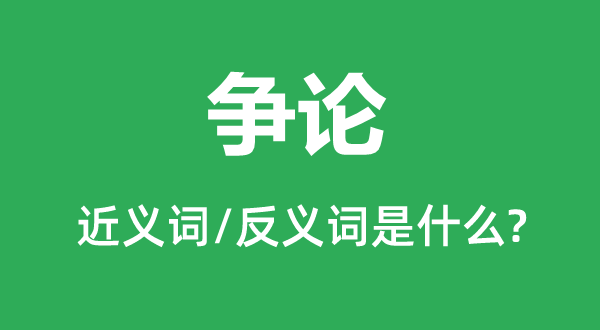 争论

近义词/反义词是什么?